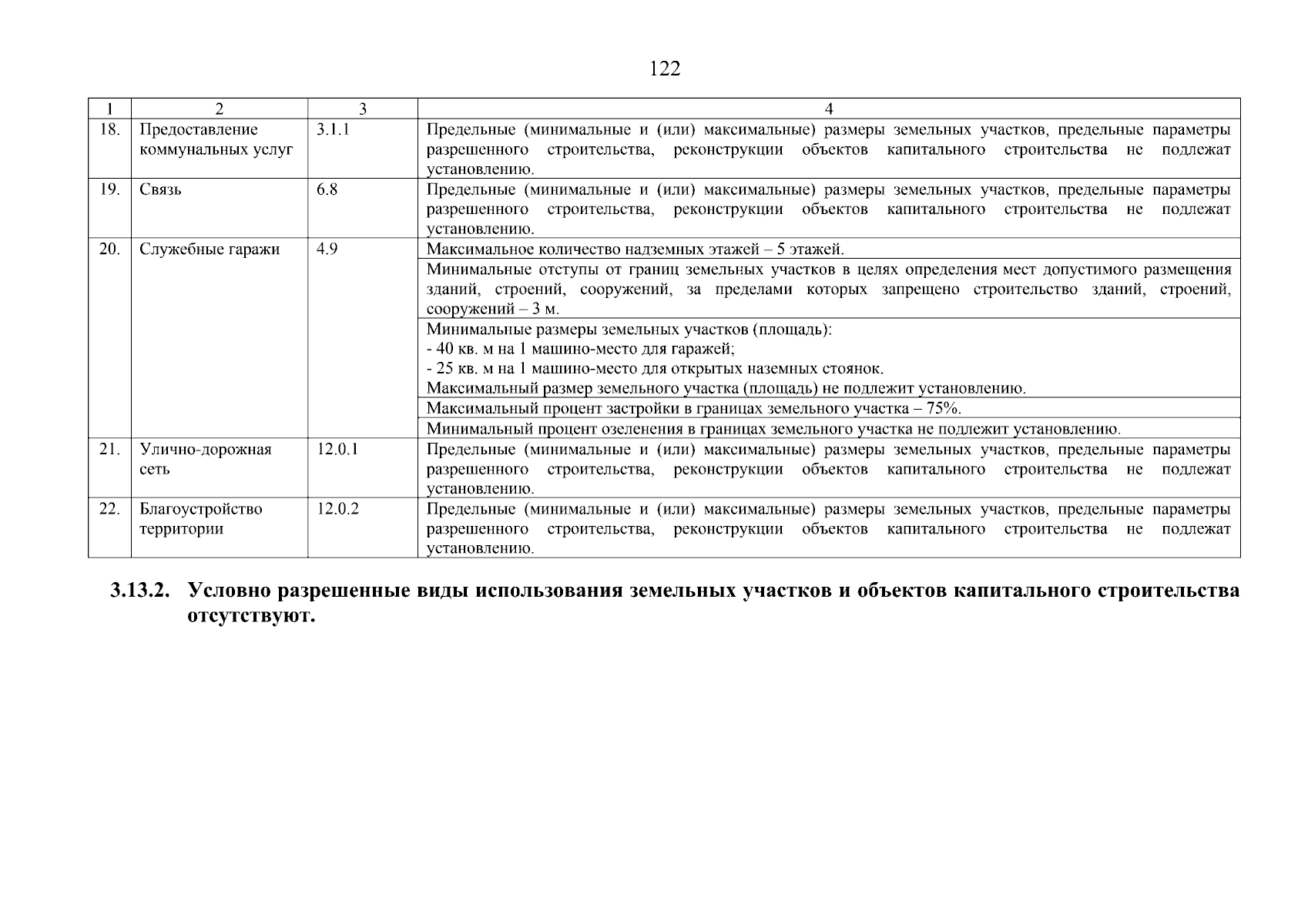 122

| 1 | 2 | 3 | 4 |
|---|---|---|---|
| 18. | Предоставление коммунальных услуг | 3.1.1 | Предельные (минимальные и (или) максимальные) размеры земельных участков, предельные параметры разрешенного строительства, реконструкции объектов капитального строительства не подлежат установлению. |
| 19. | Связь | 6.8 | Предельные (минимальные и (или) максимальные) размеры земельных участков, предельные параметры разрешенного строительства, реконструкции объектов капитального строительства не подлежат установлению. |
| 20. | Служебные гаражи | 4.9 | Максимальное количество надземных этажей – 5 этажей. |
| | | | Минимальные отступы от границ земельных участков в целях определения мест допустимого размещения зданий, строений, сооружений, за пределами которых запрещено строительство зданий, строений, сооружений – 3 м. |
| | | | Минимальные размеры земельных участков (площадь): - 40 кв. м на 1 машино-место для гаражей; - 25 кв. м на 1 машино-место для открытых наземных стоянок. Максимальный размер земельного участка (площадь) не подлежит установлению. |
| | | | Максимальный процент застройки в границах земельного участка – 75%. |
| | | | Минимальный процент озеленения в границах земельного участка не подлежит установлению. |
| 21. | Улично-дорожная сеть | 12.0.1 | Предельные (минимальные и (или) максимальные) размеры земельных участков, предельные параметры разрешенного строительства, реконструкции объектов капитального строительства не подлежат установлению. |
| 22. | Благоустройство территории | 12.0.2 | Предельные (минимальные и (или) максимальные) размеры земельных участков, предельные параметры разрешенного строительства, реконструкции объектов капитального строительства не подлежат установлению. |

3.13.2. Условно разрешенные виды использования земельных участков и объектов капитального строительства отсутствуют.